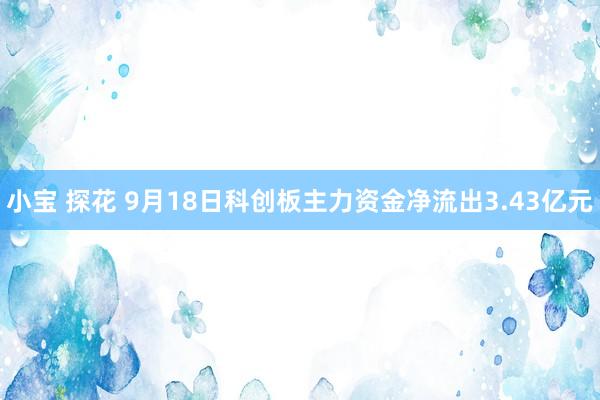 小宝 探花 9月18日科创板主力资金净流出3.43亿元